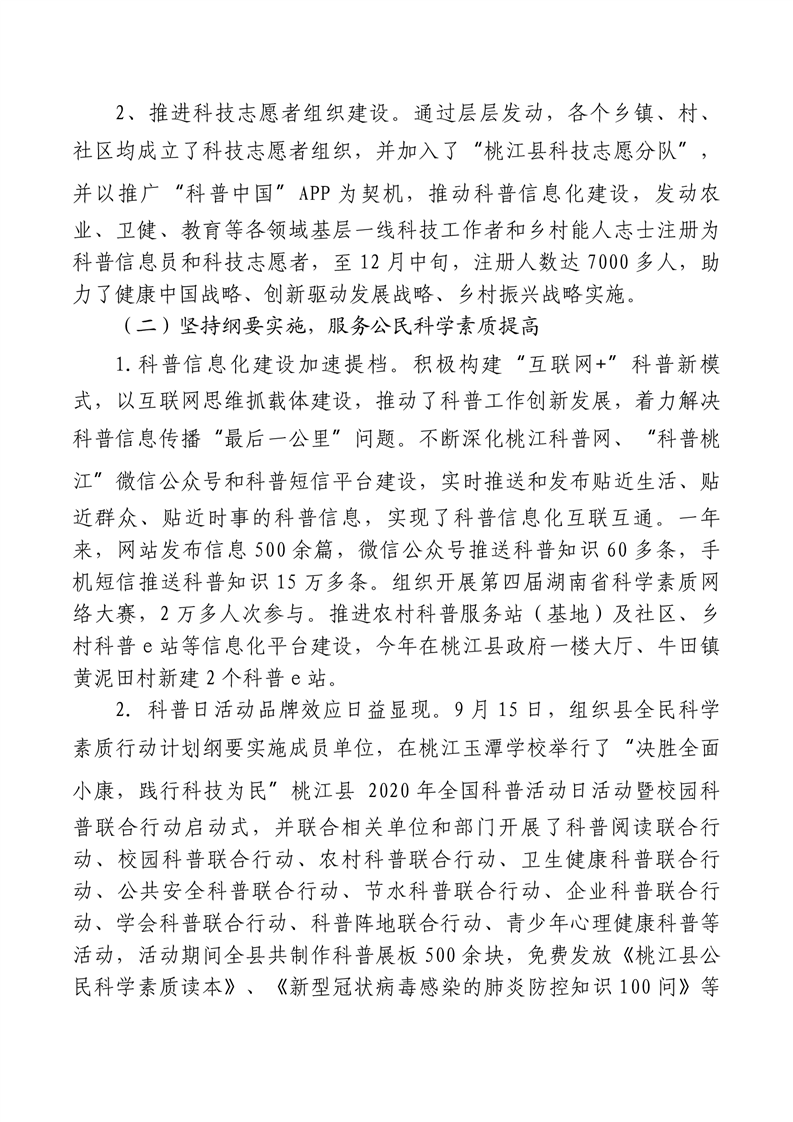 2、推进科技志愿者组织建设。通过层层发动，各个乡镇、村、社区均成立了科技志愿者组织，并加入了“桃江县科技志愿分队”，并以推广“科普中国”APP为契机，推动科普信息化建设，发动农业、卫健、教育等各领域基层一线科技工作者和乡村能人志士注册为科普信息员和科技志愿者，至12月中旬，注册人数达7000多人，助力了健康中国战略、创新驱动发展战略、乡村振兴战略实施。

（二）坚持纲要实施，服务公民科学素质提高

1.科普信息化建设加速提档。积极构建“互联网+”科普新模式，以互联网思维抓载体建设，推动了科普工作创新发展，着力解决科普信息传播“最后一公里”问题。不断深化桃江科普网、“科普桃江”微信公众号和科普短信平台建设，实时推送和发布贴近生活、贴近群众、贴近时事的科普信息，实现了科普信息化互联互通。一年来，网站发布信息500余篇，微信公众号推送科普知识60多条，手机短信推送科普知识15万多条。组织开展第四届湖南省科学素质网络大赛，2万多人次参与。推进农村科普服务站（基地）及社区、乡村科普e站等信息化平台建设，今年在桃江县政府一楼大厅、牛田镇黄泥田村新建2个科普e站。

2. 科普日活动品牌效应日益显现。9月15日，组织县全民科学素质行动计划纲要实施成员单位，在桃江玉潭学校举行了“决胜全面小康，践行科技为民”桃江县 2020年全国科普活动日活动暨校园科普联合行动启动式，并联合相关单位和部门开展了科普阅读联合行动、校园科普联合行动、农村科普联合行动、卫生健康科普联合行动、公共安全科普联合行动、节水科普联合行动、企业科普联合行动、学会科普联合行动、科普阵地联合行动、青少年心理健康科普等活动，活动期间全县共制作科普展板500余块，免费发放《桃江县公民科学素质读本》、《新型冠状病毒感染的肺炎防控知识100问》等